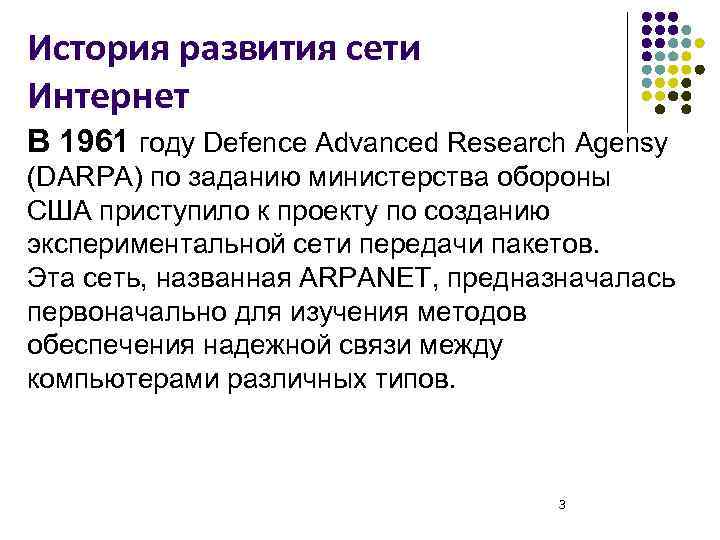 История развития сети Интернет

В 1961 году Defence Advanced Research Agensy (DARPA) по заданию министерства обороны США приступило к проекту по созданию экспериментальной сети передачи пакетов. Эта сеть, названная ARPANET, предназначалась первоначально для изучения методов обеспечения надежной связи между компьютерами различных типов.

3